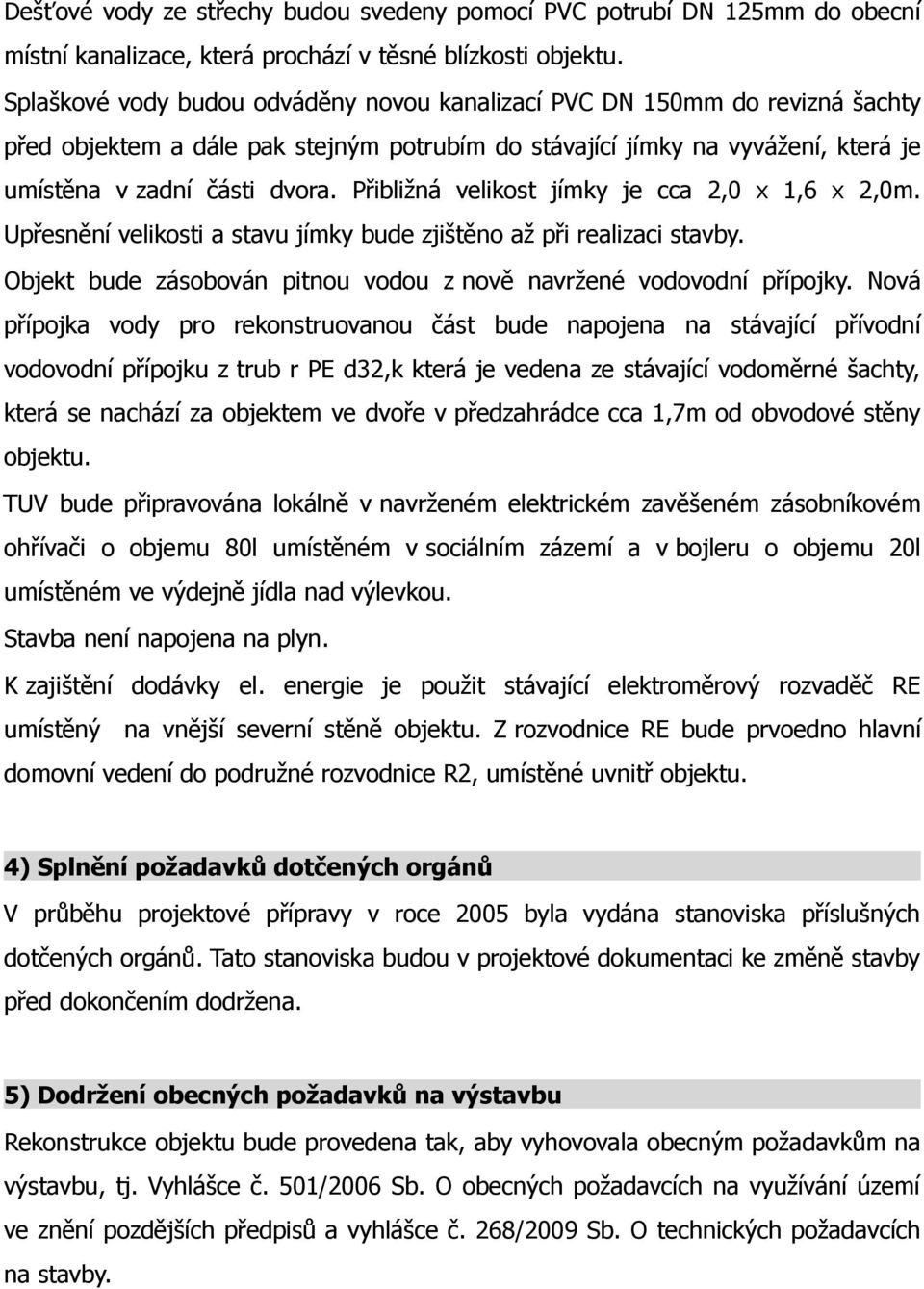 Dešťové vody ze střechy budou svedeny pomocí PVC potrubí DN 125mm do obecní místní kanalizace, která prochází v těsné blízkosti objektu.

Splaškové vody budou odváděny novou kanalizací PVC DN 150mm do revizná šachty před objektem a dále pak stejným potrubím do stávající jímky na vyvážení, která je umístěna v zadní části dvora. Přibližná velikost jímky je cca 2,0 x 1,6 x 2,0m. Upřesnění velikosti a stavu jímky bude zjištěno až při realizaci stavby.

Objekt bude zásobován pitnou vodou z nově navržené vodovodní přípojky. Nová přípojka vody pro rekonstruovanou část bude napojena na stávající přívodní vodovodní přípojku z trub r PE d32,k která je vedena ze stávající vodoměrné šachty, která se nachází za objektem ve dvoře v předzahrádce cca 1,7m od obvodové stěny objektu.

TUV bude připravována lokálně v navrženém elektrickém zavěšeném zásobníkovém ohřívači o objemu 80l umístěném v sociálním zázemí a v bojleru o objemu 20l umístěném ve výdejně jídla nad výlevkou.

Stavba není napojena na plyn.

K zajištění dodávky el. energie je použit stávající elektroměrový rozvaděč RE umístěný na vnější severní stěně objektu. Z rozvodnice RE bude prvoedno hlavní domovní vedení do podružné rozvodnice R2, umístěné uvnitř objektu.

4) Splnění požadavků dotčených orgánů

V průběhu projektové přípravy v roce 2005 byla vydána stanoviska příslušných dotčených orgánů. Tato stanoviska budou v projektové dokumentaci ke změně stavby před dokončením dodržena.

5) Dodržení obecných požadavků na výstavbu

Rekonstrukce objektu bude provedena tak, aby vyhovovala obecným požadavkům na výstavbu, tj. Vyhlášce č. 501/2006 Sb. O obecných požadavcích na využívání území ve znění pozdějších předpisů a vyhlášce č. 268/2009 Sb. O technických požadavcích na stavby.